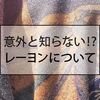 意外と知らない!?
レーヨンについて